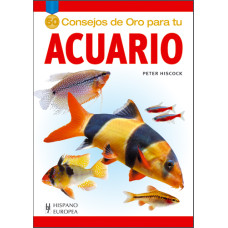 50 Consejos de Oro para tu
ACUARIO

PETER HISCOCK

HISPANO EUROPEA